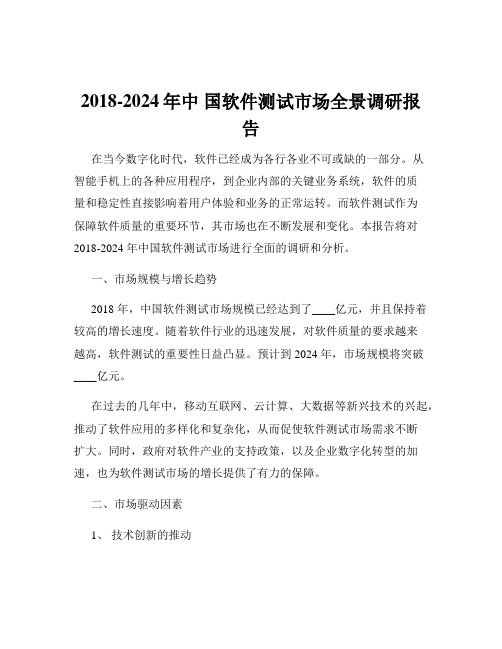 2018-2024 年中 国软件测试市场全景调研报告

在当今数字化时代，软件已经成为各行各业不可或缺的一部分。从智能手机上的各种应用程序，到企业内部的关键业务系统，软件的质量和稳定性直接影响着用户体验和业务的正常运转。而软件测试作为保障软件质量的重要环节，其市场也在不断发展和变化。本报告将对 2018-2024 年中国软件测试市场进行全面的调研和分析。

一、市场规模与增长趋势

2018 年，中国软件测试市场规模已经达到了____亿元，并且保持着较高的增长速度。随着软件行业的迅速发展，对软件质量的要求越来越高，软件测试的重要性日益凸显。预计到 2024 年，市场规模将突破____亿元。

在过去的几年中，移动互联网、云计算、大数据等新兴技术的兴起，推动了软件应用的多样化和复杂化，从而促使软件测试市场需求不断扩大。同时，政府对软件产业的支持政策，以及企业数字化转型的加速，也为软件测试市场的增长提供了有力的保障。

二、市场驱动因素

1、 技术创新的推动